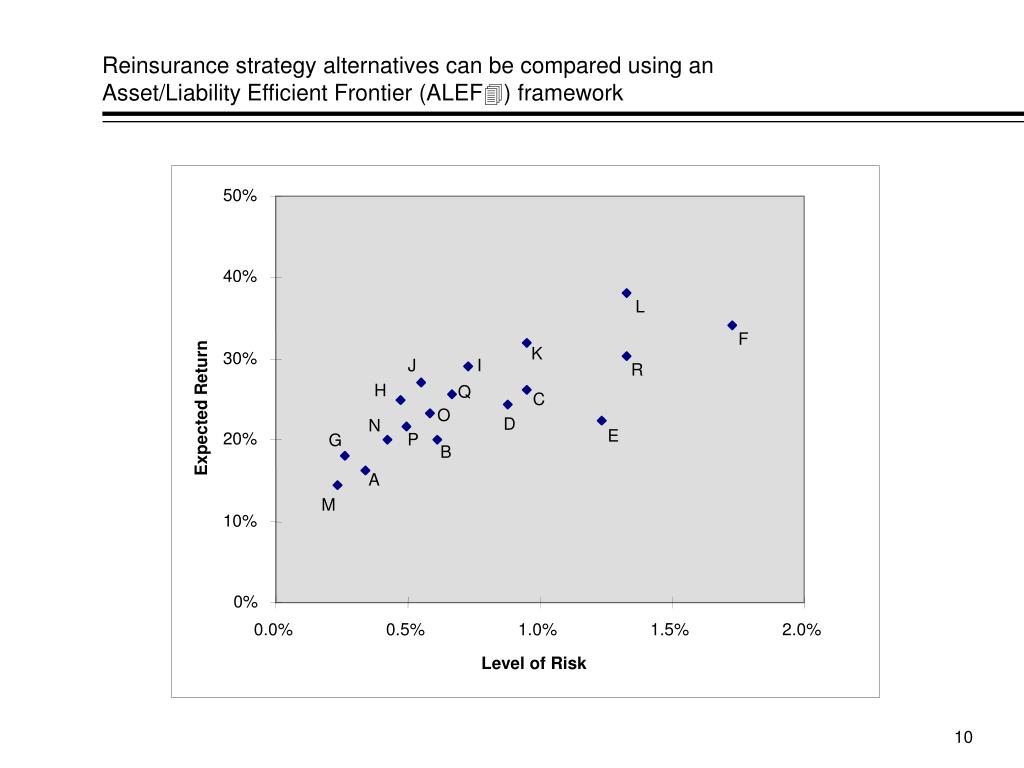 Reinsurance strategy alternatives can be compared using an Asset/Liability Efficient Frontier (ALEF) framework

50%
40%
30%
20%
10%
0%
Expected Return

L
F
K
R
J
I
H
Q
C
O
D
N
P
E
G
B
A
M

0.0%
0.5%
1.0%
1.5%
2.0%
Level of Risk

10